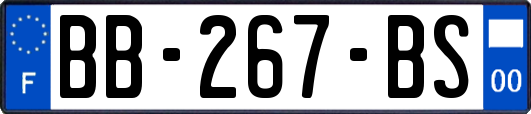 F
BB-267-BS
00